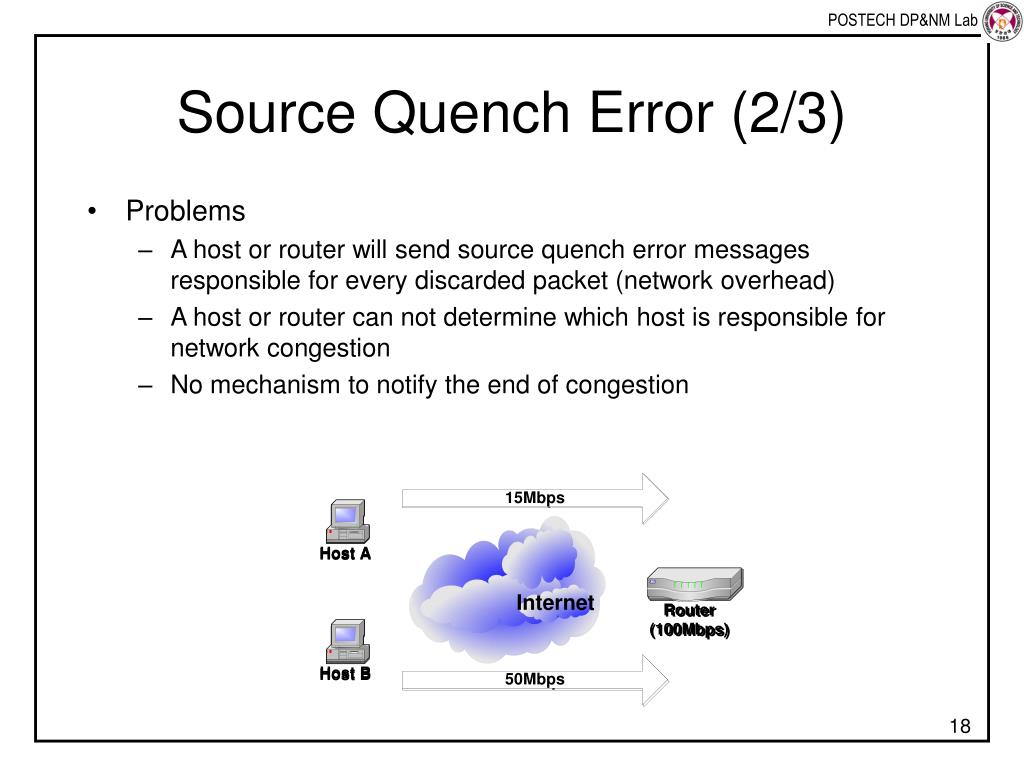 POSTECH DP&NM Lab

Source Quench Error (2/3)

• Problems
– A host or router will send source quench error messages responsible for every discarded packet (network overhead)
– A host or router can not determine which host is responsible for network congestion
– No mechanism to notify the end of congestion

15Mbps

Host A

Internet

Router (100Mbps)

Host B

50Mbps

18